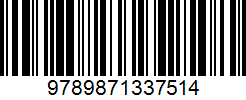 9789871337514